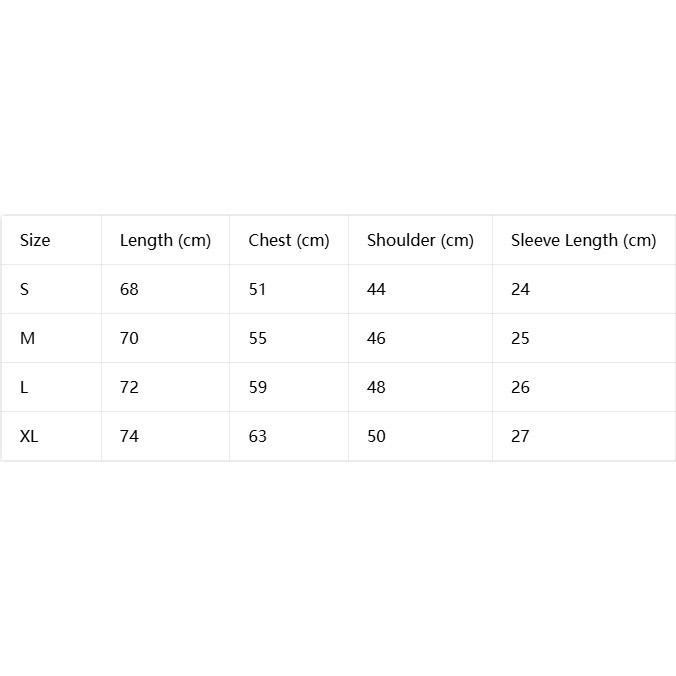 | Size | Length (cm) | Chest (cm) | Shoulder (cm) | Sleeve Length (cm) |
|---|---|---|---|---|
| S | 68 | 51 | 44 | 24 |
| M | 70 | 55 | 46 | 25 |
| L | 72 | 59 | 48 | 26 |
| XL | 74 | 63 | 50 | 27 |